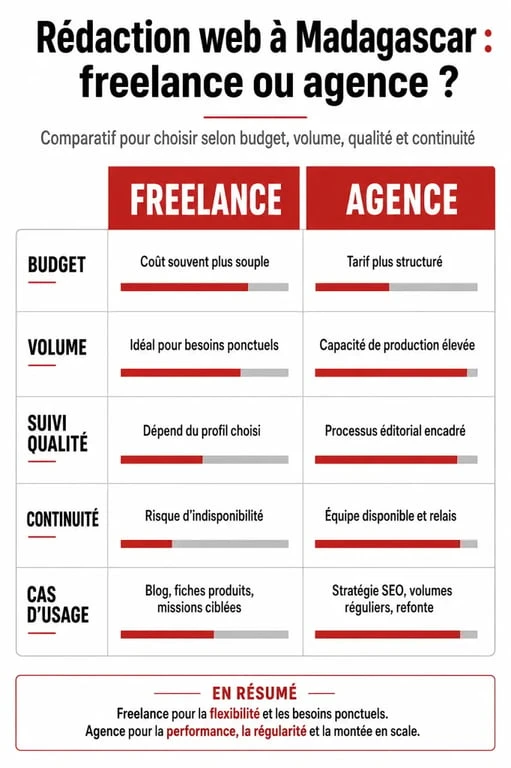 Rédaction web à Madagascar : freelance ou agence ?

Comparatif pour choisir selon budget, volume, qualité et continuité

| | FREELANCE | AGENCE |
|---|---|---|
| BUDGET | Coût souvent plus souple | Tarif plus structuré |
| VOLUME | Idéal pour besoins ponctuels | Capacité de production élevée |
| SUIVI QUALITÉ | Dépend du profil choisi | Processus éditorial encadré |
| CONTINUITÉ | Risque d'indisponibilité | Équipe disponible et relais |
| CAS D'USAGE | Blog, fiches produits, missions ciblées | Stratégie SEO, volumes réguliers, refonte |

EN RÉSUMÉ

Freelance pour la flexibilité et les besoins ponctuels.
Agence pour la performance, la régularité et la montée en scale.